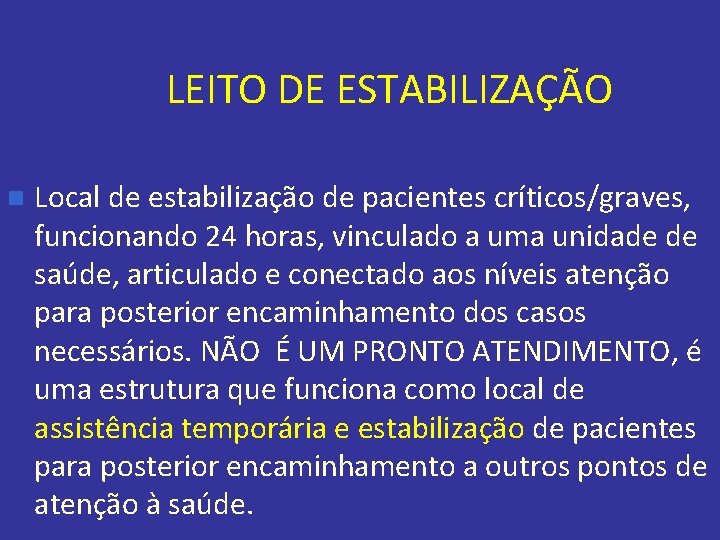 LEITO DE ESTABILIZAÇÃO

Local de estabilização de pacientes críticos/graves, funcionando 24 horas, vinculado a uma unidade de saúde, articulado e conectado aos níveis atenção para posterior encaminhamento dos casos necessários. NÃO É UM PRONTO ATENDIMENTO, é uma estrutura que funciona como local de assistência temporária e estabilização de pacientes para posterior encaminhamento a outros pontos de atenção à saúde.